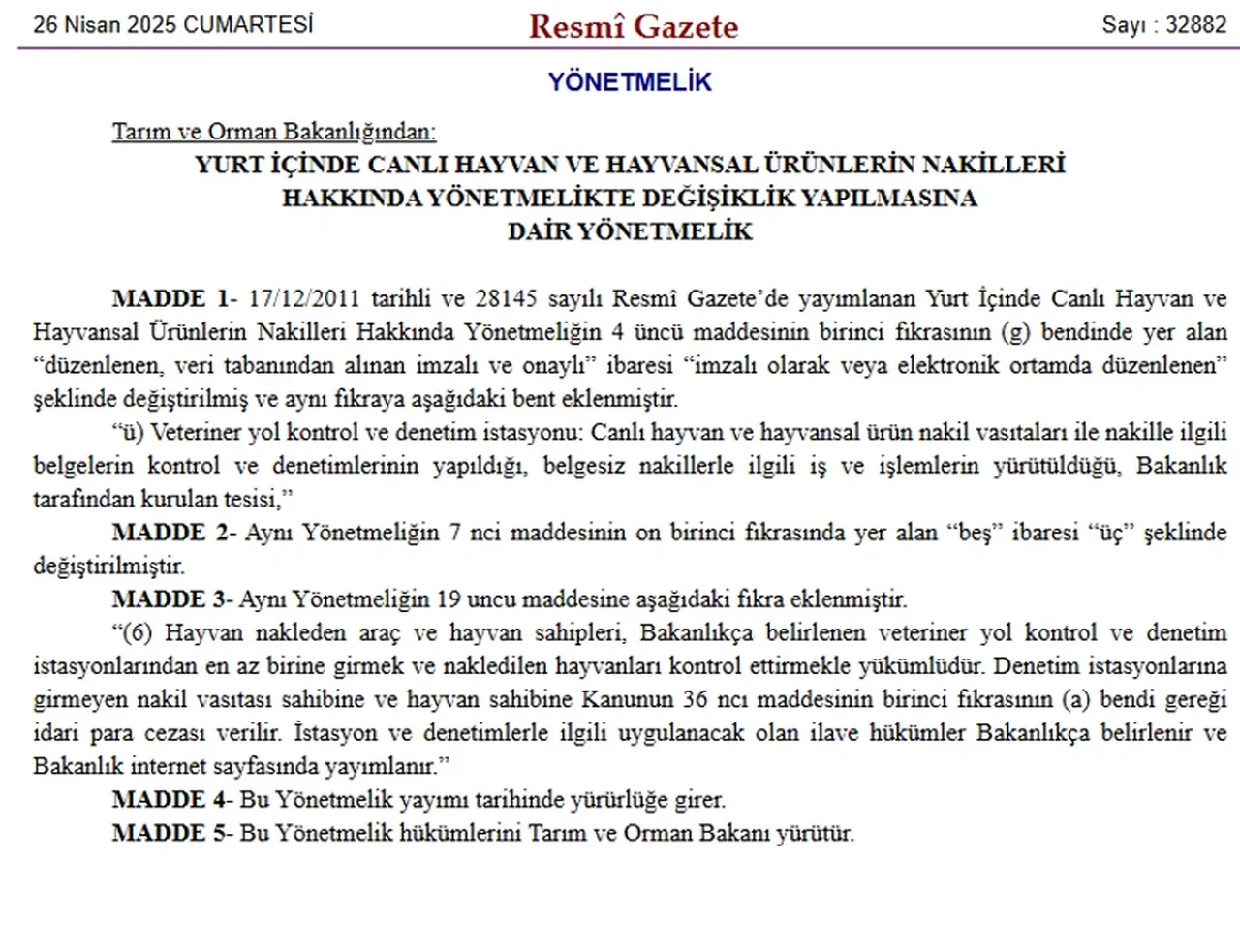 26 Nisan 2025 CUMARTESİ

Resmî Gazete

Sayı : 32882

YÖNETMELİK

Tarım ve Orman Bakanlığından:

YURT İÇİNDE CANLI HAYVAN VE HAYVANSAL ÜRÜNLERİN NAKİLLERİ HAKKINDA YÖNETMELİKTE DEĞİŞİKLİK YAPILMASINA DAİR YÖNETMELİK

MADDE 1- 17/12/2011 tarihli ve 28145 sayılı Resmî Gazete'de yayımlanan Yurt İçinde Canlı Hayvan ve Hayvansal Ürünlerin Nakilleri Hakkında Yönetmeliğin 4 üncü maddesinin birinci fıkrasının (g) bendinde yer alan "düzenlenen, veri tabanından alınan imzalı ve onaylı" ibaresi "imzalı olarak veya elektronik ortamda düzenlenen" şeklinde değiştirilmiş ve aynı fıkraya aşağıdaki bent eklenmiştir.

"ü) Veteriner yol kontrol ve denetim istasyonu: Canlı hayvan ve hayvansal ürün nakil vasıtaları ile nakille ilgili belgelerin kontrol ve denetimlerinin yapıldığı, belgesiz nakillerle ilgili iş ve işlemlerin yürütüldüğü, Bakanlık tarafından kurulan tesisi,"

MADDE 2- Aynı Yönetmeliğin 7 nci maddesinin on birinci fıkrasında yer alan "beş" ibaresi "üç" şeklinde değiştirilmiştir.

MADDE 3- Aynı Yönetmeliğin 19 uncu maddesine aşağıdaki fıkra eklenmiştir.

"(6) Hayvan nakleden araç ve hayvan sahipleri, Bakanlıkça belirlenen veteriner yol kontrol ve denetim istasyonlarından en az birine girmek ve nakledilen hayvanları kontrol ettirmekle yükümlüdür. Denetim istasyonlarına girmeyen nakil vasıtası sahibine ve hayvan sahibine Kanunun 36 ncı maddesinin birinci fıkrasının (a) bendi gereği idari para cezası verilir. İstasyon ve denetimlerle ilgili uygulanacak olan ilave hükümler Bakanlıkça belirlenir ve Bakanlık internet sayfasında yayımlanır."

MADDE 4- Bu Yönetmelik yayımı tarihinde yürürlüğe girer.

MADDE 5- Bu Yönetmelik hükümlerini Tarım ve Orman Bakanı yürütür.